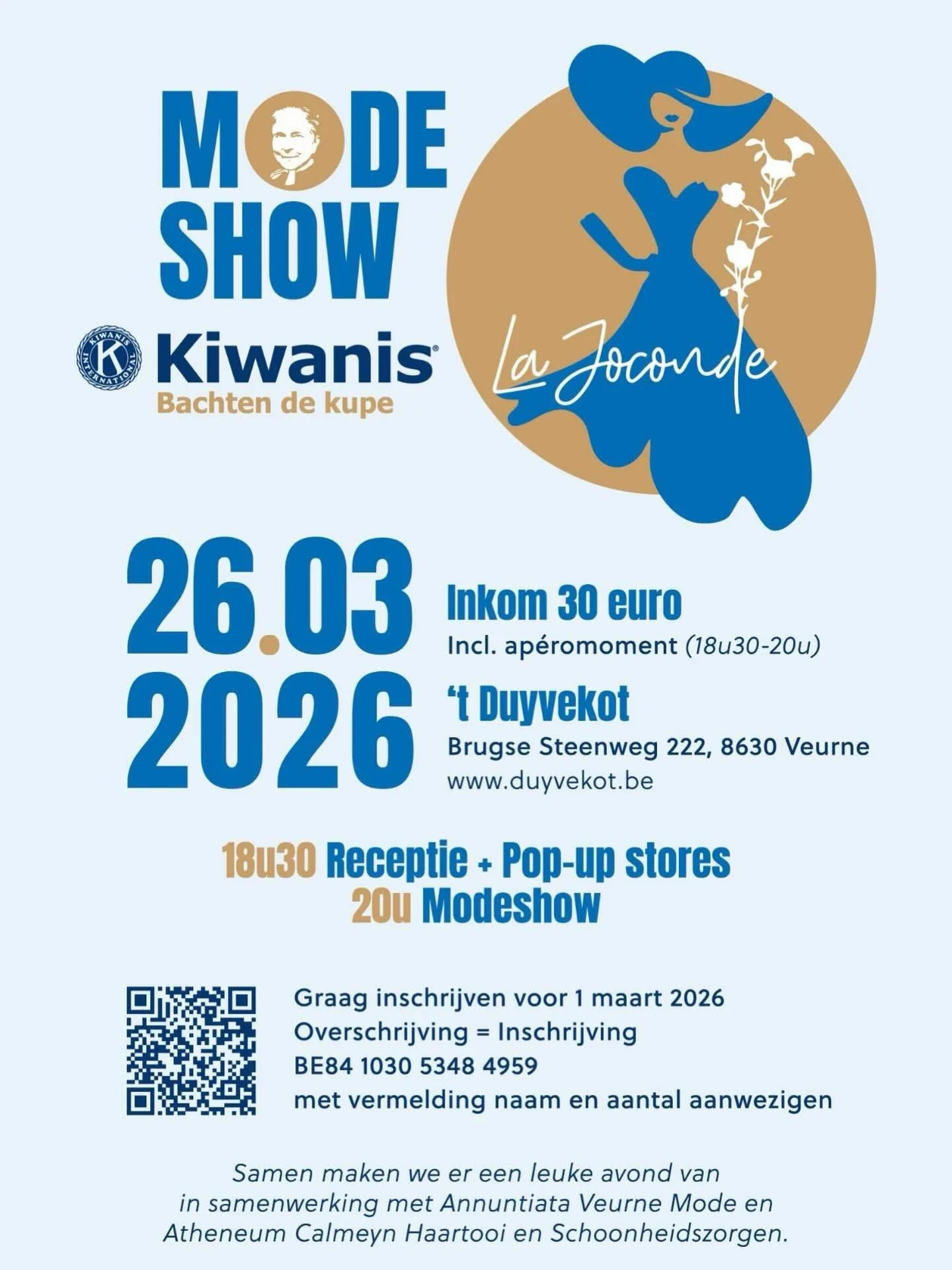 MODE SHOW

KIWANIS INTERNATIONAL K

Kiwanis®

Bachten de kupe

La Joconde

26.03 2026

Inkom 30 euro

Incl. apéromoment (18u30-20u)

't Duyvekot

Brugse Steenweg 222, 8630 Veurne

www.duyvekot.be

18u30 Receptie + Pop-up stores

20u Modeshow

Graag inschrijven voor 1 maart 2026

Overschrijving = Inschrijving

BE84 1030 5348 4959

met vermelding naam en aantal aanwezigen

Samen maken we er een leuke avond van in samenwerking met Annuntiata Veurne Mode en Atheneum Calmeyn Haartooi en Schoonheidszorgen.